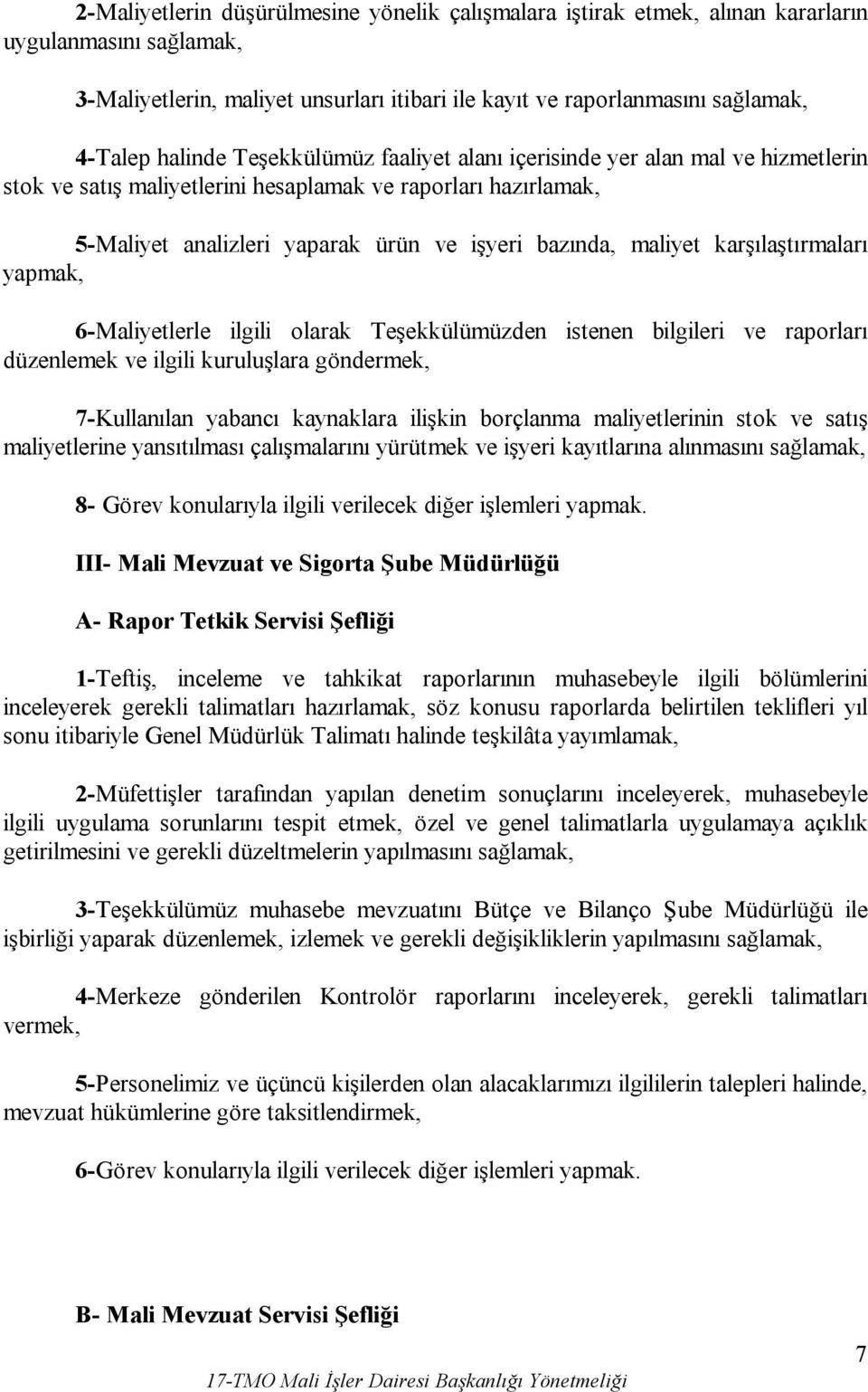 2-Maliyetlerin düşürülmesine yönelik çalışmalara iştirak etmek, alınan kararların uygulanmasını sağlamak,

3-Maliyetlerin, maliyet unsurları itibari ile kayıt ve raporlanmasını sağlamak,

4-Talep halinde Teşekkülümüz faaliyet alanı içerisinde yer alan mal ve hizmetlerin stok ve satış maliyetlerini hesaplamak ve raporları hazırlamak,

5-Maliyet analizleri yaparak ürün ve işyeri bazında, maliyet karşılaştırmaları yapmak,

6-Maliyetlerle ilgili olarak Teşekkülümüzden istenen bilgileri ve raporları düzenlemek ve ilgili kuruluşlara göndermek,

7-Kullanılan yabancı kaynaklara ilişkin borçlanma maliyetlerinin stok ve satış maliyetlerine yansıtılması çalışmalarını yürütmek ve işyeri kayıtlarına alınmasını sağlamak,

8- Görev konularıyla ilgili verilecek diğer işlemleri yapmak.

III- Mali Mevzuat ve Sigorta Şube Müdürlüğü

A- Rapor Tetkik Servisi Şefliği

1-Teftiş, inceleme ve tahkikat raporlarının muhasebeyle ilgili bölümlerini inceleyerek gerekli talimatları hazırlamak, söz konusu raporlarda belirtilen teklifleri yıl sonu itibariyle Genel Müdürlük Talimatı halinde teşkilâta yayımlamak,

2-Müfettişler tarafından yapılan denetim sonuçlarını inceleyerek, muhasebeyle ilgili uygulama sorunlarını tespit etmek, özel ve genel talimatlarla uygulamaya açıklık getirilmesini ve gerekli düzeltmelerin yapılmasını sağlamak,

3-Teşekkülümüz muhasebe mevzuatını Bütçe ve Bilanço Şube Müdürlüğü ile işbirliği yaparak düzenlemek, izlemek ve gerekli değişikliklerin yapılmasını sağlamak,

4-Merkeze gönderilen Kontrolör raporlarını inceleyerek, gerekli talimatları vermek,

5-Personelimiz ve üçüncü kişilerden olan alacaklarımızı ilgililerin talepleri halinde, mevzuat hükümlerine göre taksitlendirmek,

6-Görev konularıyla ilgili verilecek diğer işlemleri yapmak.

B- Mali Mevzuat Servisi Şefliği

7

17-TMO Mali İşler Dairesi Başkanlığı Yönetmeliği